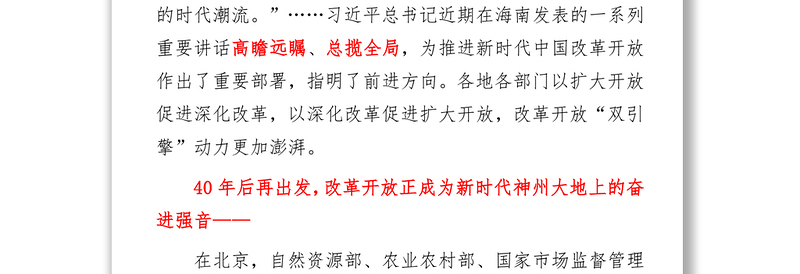 的时代潮流。”……习近平总书记近期在海南发表的一系列重要讲话高瞻远瞩、总揽全局，为推进新时代中国改革开放作出了重要部署，指明了前进方向。各地各部门以扩大开放促进深化改革，以深化改革促进扩大开放，改革开放“双引擎”动力更加澎湃。

40 年后再出发，改革开放正成为新时代神州大地上的奋进强音——

在北京，自然资源部、农业农村部、国家市场监督管理